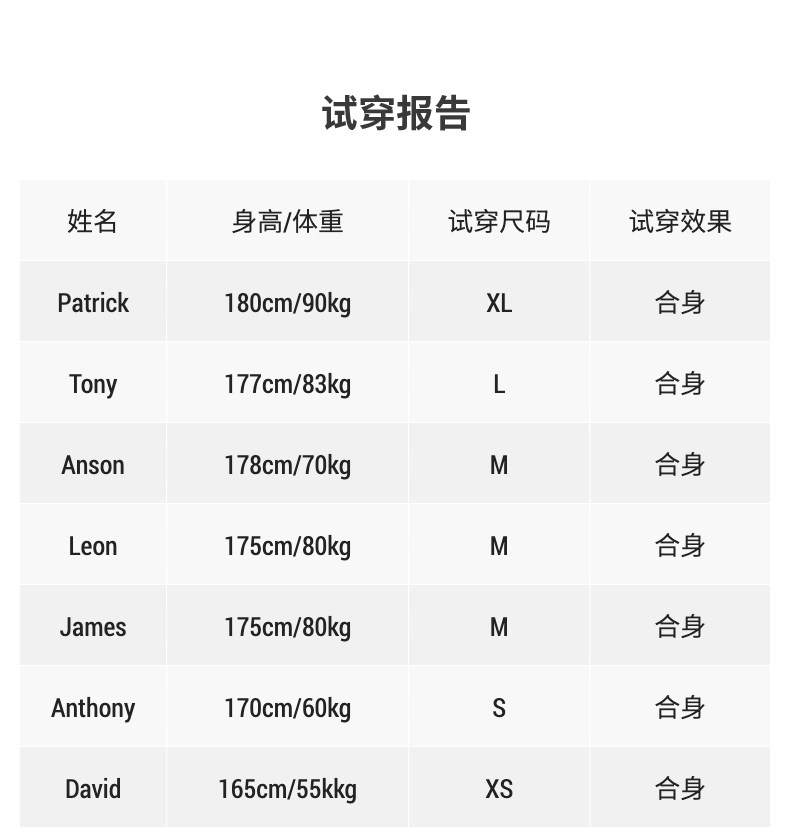 试穿报告

| 姓名 | 身高/体重 | 试穿尺码 | 试穿效果 |
|---|---|---|---|
| Patrick | 180cm/90kg | XL | 合身 |
| Tony | 177cm/83kg | L | 合身 |
| Anson | 178cm/70kg | M | 合身 |
| Leon | 175cm/80kg | M | 合身 |
| James | 175cm/80kg | M | 合身 |
| Anthony | 170cm/60kg | S | 合身 |
| David | 165cm/55kkg | XS | 合身 |